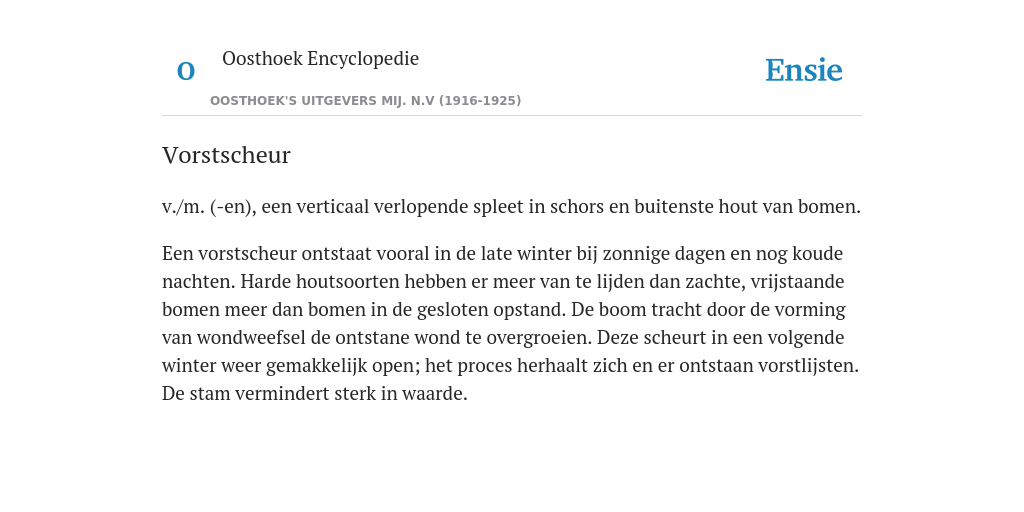 O

Oosthoek Encyclopedie

OOSTHOEK'S UITGEVERS MIJ. N.V (1916-1925)

Ensie

Vorstscheur

v./m. (-en), een verticaal verlopende spleet in schors en buitenste hout van bomen.

Een vorstscheur ontstaat vooral in de late winter bij zonnige dagen en nog koude nachten. Harde houtsoorten hebben er meer van te lijden dan zachte, vrijstaande bomen meer dan bomen in de gesloten opstand. De boom tracht door de vorming van wondweefsel de ontstane wond te overgroeien. Deze scheurt in een volgende winter weer gemakkelijk open; het proces herhaalt zich en er ontstaan vorstlijsten. De stam vermindert sterk in waarde.